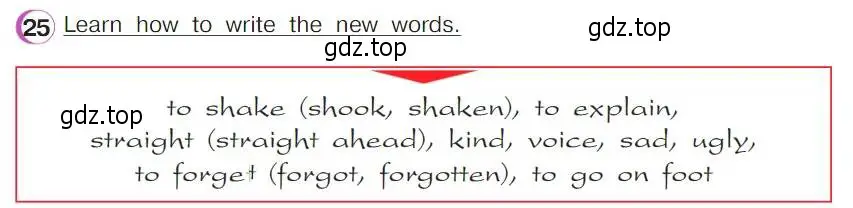 25 Learn how to write the new words.

gdz.top

gdz.top

gdz.top

to shake (shook, shaken), to explain, straight (straight ahead), kind, voice, sad, ugly, to forget (forgot, forgotten), to go on foot